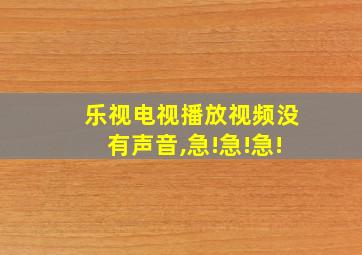 乐视电视播放视频没有声音,急!急!急!